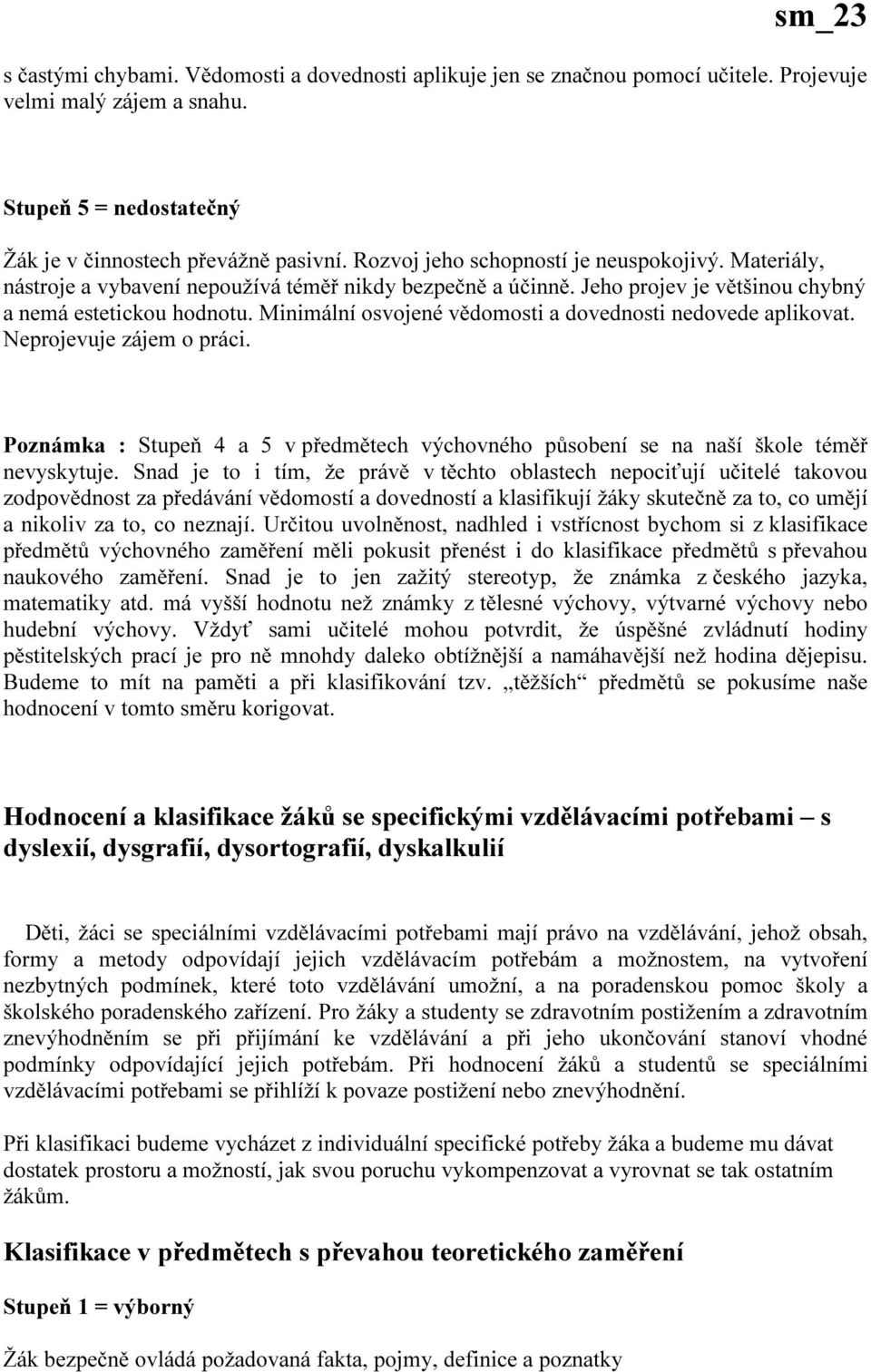 sm_23

s častými chybami. Vědomosti a dovednosti aplikuje jen se značnou pomocí učitele. Projevuje velmi malý zájem a snahu.

Stupeň 5 = nedostatečný

Žák je v činnostech převážně pasivní. Rozvoj jeho schopností je neuspokojivý. Materiály, nástroje a vybavení nepoužívá téměř nikdy bezpečně a účinně. Jeho projev je většinou chybný a nemá estetickou hodnotu. Minimální osvojené vědomosti a dovednosti nedovede aplikovat. Neprojevuje zájem o práci.

Poznámka : Stupeň 4 a 5 v předmětech výchovného působení se na naší škole téměř nevyskytuje. Snad je to i tím, že právě v těchto oblastech nepociťují učitelé takovou zodpovědnost za předávání vědomostí a dovedností a klasifikují žáky skutečně za to, co umějí a nikoliv za to, co neznají. Určitou uvolněnost, nadhled i vstřícnost bychom si z klasifikace předmětů výchovného zaměření měli pokusit přenést i do klasifikace předmětů s převahou naukového zaměření. Snad je to jen zažitý stereotyp, že známka z českého jazyka, matematiky atd. má vyšší hodnotu než známky z tělesné výchovy, výtvarné výchovy nebo hudební výchovy. Vždyť sami učitelé mohou potvrdit, že úspěšné zvládnutí hodiny pěstitelských prací je pro ně mnohdy daleko obtížnější a namáhavější než hodina dějepisu. Budeme to mít na paměti a při klasifikování tzv. „těžších“ předmětů se pokusíme naše hodnocení v tomto směru korigovat.

Hodnocení a klasifikace žáků se specifickými vzdělávacími potřebami – s dyslexií, dysgrafií, dysortografií, dyskalkulií

Děti, žáci se speciálními vzdělávacími potřebami mají právo na vzdělávání, jehož obsah, formy a metody odpovídají jejich vzdělávacím potřebám a možnostem, na vytvoření nezbytných podmínek, které toto vzdělávání umožní, a na poradenskou pomoc školy a školského poradenského zařízení. Pro žáky a studenty se zdravotním postižením a zdravotním znevýhodněním se při přijímání ke vzdělávání a při jeho ukončování stanoví vhodné podmínky odpovídající jejich potřebám. Při hodnocení žáků a studentů se speciálními vzdělávacími potřebami se přihlíží k povaze postižení nebo znevýhodnění.

Při klasifikaci budeme vycházet z individuální specifické potřeby žáka a budeme mu dávat dostatek prostoru a možností, jak svou poruchu vykompenzovat a vyrovnat se tak ostatním žákům.

Klasifikace v předmětech s převahou teoretického zaměření

Stupeň 1 = výborný

Žák bezpečně ovládá požadovaná fakta, pojmy, definice a poznatky